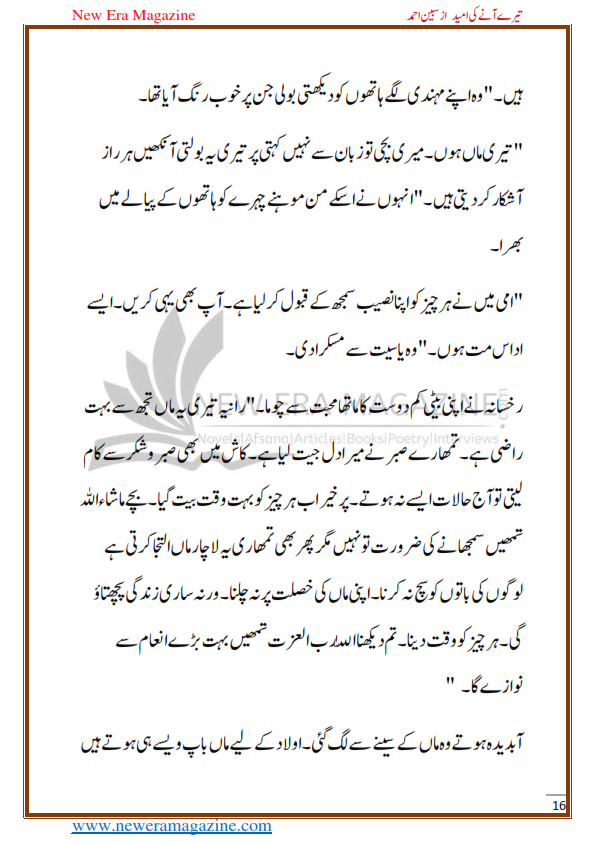 New Era Magazine

تیرے آنے کی امید از سبین احمد

ہیں۔" وہ اپنے مہندی لگے ہاتھوں کو دیکھتی بولی جن پر خوب رنگ آیا تھا۔

"تیری ماں ہوں۔ میری بچی تو زبان سے نہیں کہتی پر تیری یہ بولتی آنکھیں ہر راز آشکار کر دیتی ہیں۔" انہوں نے اسکے من موہنے چہرے کو ہاتھوں کے پیالے میں بھرا۔

"امی میں نے ہر چیز کو اپنا نصیب سمجھ کے قبول کر لیا ہے۔ آپ بھی یہی کریں۔ ایسے اداس مت ہوں۔" وہ یاسیت سے مسکرا دی۔

رخسانہ نے اپنی بیٹی کم دوست کا ماتھا محبت سے چوما۔ "رانیہ تیری یہ ماں تجھ سے بہت راضی ہے۔ تمھارے صبر نے میرا دل جیت لیا ہے۔ کاش میں بھی صبر و شکر سے کام لیتی تو آج حالات ایسے نہ ہوتے۔ پر خیر اب ہر چیز کو بہت وقت بیت گیا۔ بچے ماشاءاللہ تمھیں سمجھانے کی ضرورت تو نہیں مگر پھر بھی تمھاری یہ لاچار ماں التجا کرتی ہے لوگوں کی باتوں کو سچ نہ کرنا۔ اپنی ماں کی خصلت پر نہ چلنا۔ ورنہ ساری زندگی پچھتاؤ گی۔ ہر چیز کو وقت دینا۔ تم دیکھنا اللہ رب العزت تمھیں بہت بڑے انعام سے نوازے گا۔ "

آبدیدہ ہوتے وہ ماں کے سینے سے لگ گئی۔ اولاد کے لیے ماں باپ ویسے ہی ہوتے ہیں

NEW ERA MAGAZINE
Novels|Afsana|Articles|Books|Poetry|Interviews

16

www.neweramagazine.com